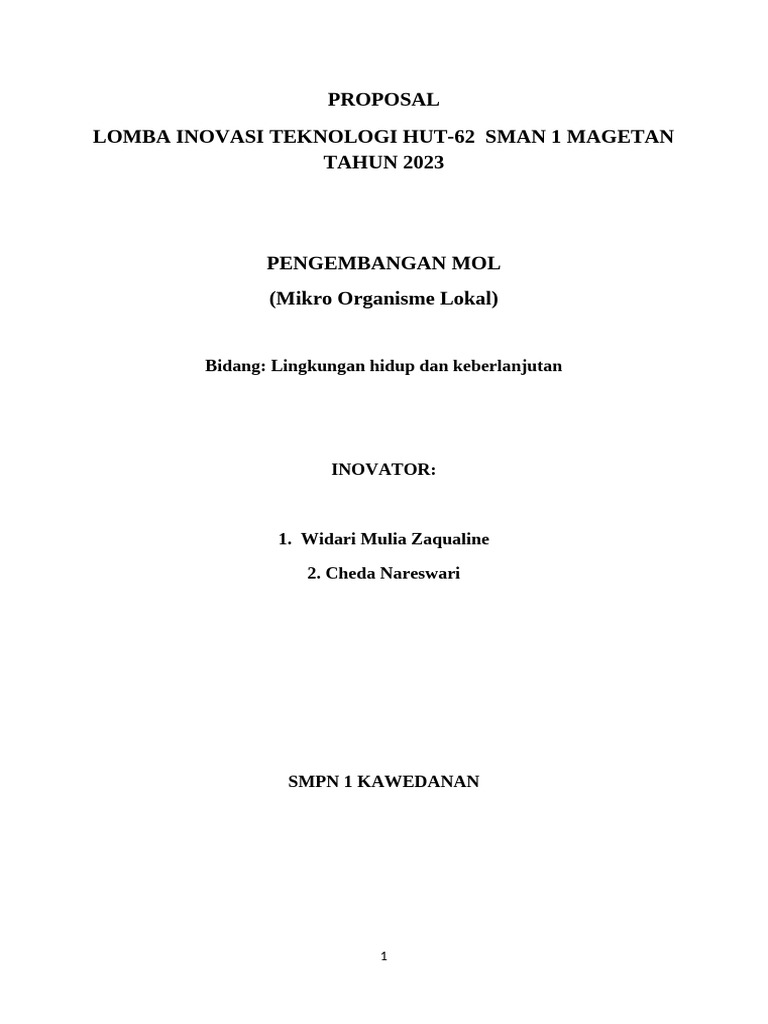 PROPOSAL

LOMBA INOVASI TEKNOLOGI HUT-62 SMAN 1 MAGETAN TAHUN 2023

PENGEMBANGAN MOL

(Mikro Organisme Lokal)

Bidang: Lingkungan hidup dan keberlanjutan

INOVATOR:

1. Widari Mulia Zaqualine

2. Cheda Nareswari

SMPN 1 KAWEDANAN

1